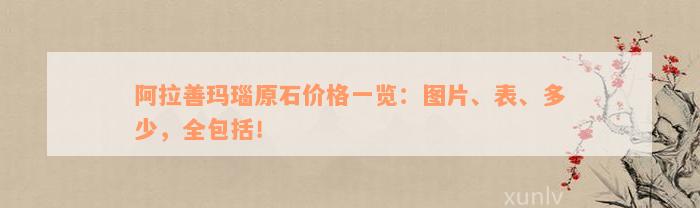 阿拉善玛瑙原石价格一览：图片、表、多少，全包括!

xunlv